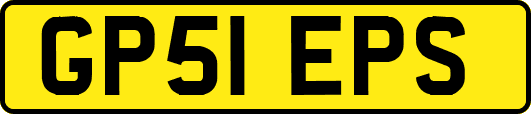 GP51 EPS